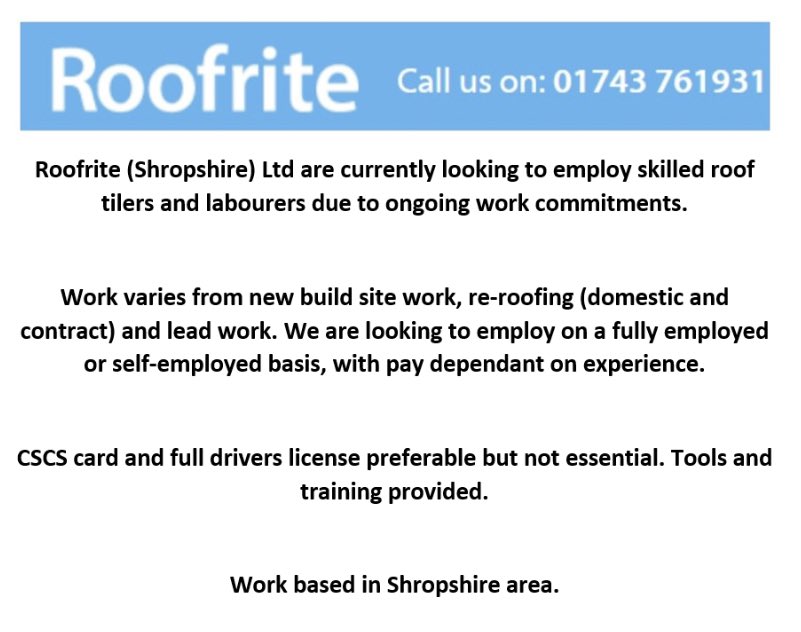 Roofrite

Call us on: 01743 761931

Roofrite (Shropshire) Ltd are currently looking to employ skilled roof tilers and labourers due to ongoing work commitments.

Work varies from new build site work, re-roofing (domestic and contract) and lead work. We are looking to employ on a fully employed or self-employed basis, with pay dependant on experience.

CSCS card and full drivers license preferable but not essential. Tools and training provided.

Work based in Shropshire area.